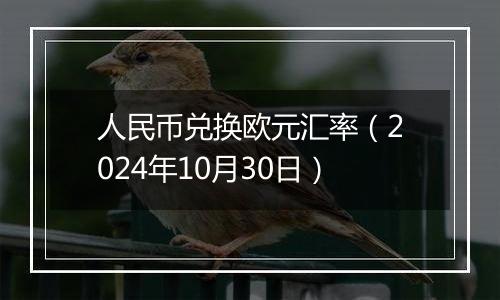 人民币兑换欧元汇率（2024年10月30日）